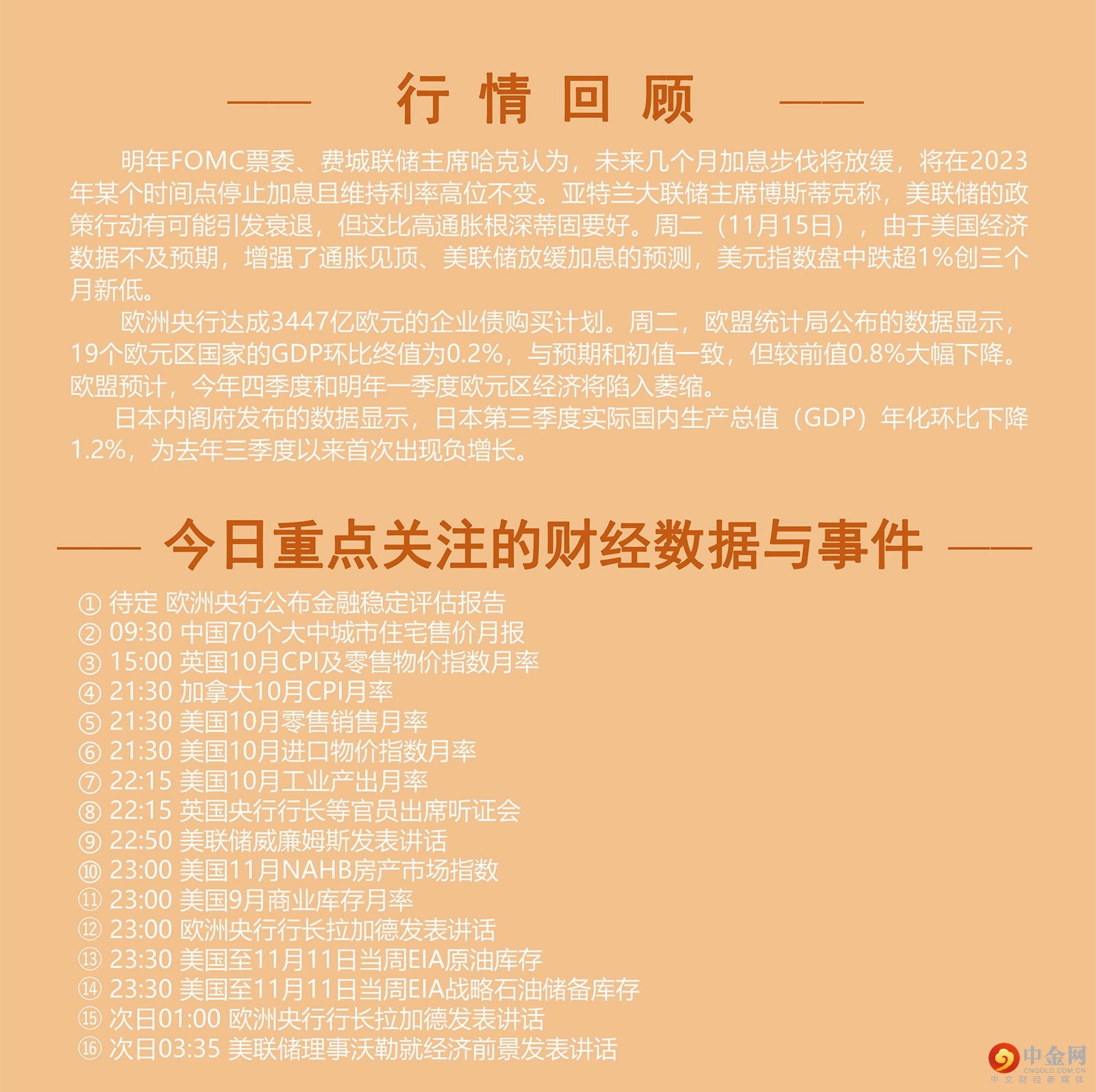 行情回顾

明年FOMC票委、费城联储主席哈克认为，未来几个月加息步伐将放缓，将在2023年某个时间点停止加息且维持利率高位不变。亚特兰大联储主席博斯蒂克称，美联储的政策行动有可能引发衰退，但这比高通胀根深蒂固要好。周二（11月15日），由于美国经济数据不及预期，增强了通胀见顶、美联储放缓加息的预测，美元指数盘中跌超1%创三个月新低。

欧洲央行达成3447亿欧元的企业债购买计划。周二，欧盟统计局公布的数据显示，19个欧元区国家的GDP环比终值为0.2%，与预期和初值一致，但较前值0.8%大幅下降。欧盟预计，今年四季度和明年一季度欧元区经济将陷入萎缩。

日本内阁府发布的数据显示，日本第三季度实际国内生产总值（GDP）年化环比下降1.2%，为去年三季度以来首次出现负增长。

今日重点关注的财经数据与事件

① 待定 欧洲央行公布金融稳定评估报告
② 09:30 中国70个大中城市住宅售价月报
③ 15:00 英国10月CPI及零售物价指数月率
④ 21:30 加拿大10月CPI月率
⑤ 21:30 美国10月零售销售月率
⑥ 21:30 美国10月进口物价指数月率
⑦ 22:15 美国10月工业产出月率
⑧ 22:15 英国央行行长等官员出席听证会
⑨ 22:50 美联储威廉姆斯发表讲话
⑩ 23:00 美国11月NAHB房产市场指数
⑪ 23:00 美国9月商业库存月率
⑫ 23:00 欧洲央行行长拉加德发表讲话
⑬ 23:30 美国至11月11日当周EIA原油库存
⑭ 23:30 美国至11月11日当周EIA战略石油储备库存
⑮ 次日01:00 欧洲央行行长拉加德发表讲话
⑯ 次日03:35 美联储理事沃勒就经济前景发表讲话

中金网
CNGOLD.COM.CN
中文财经新媒体